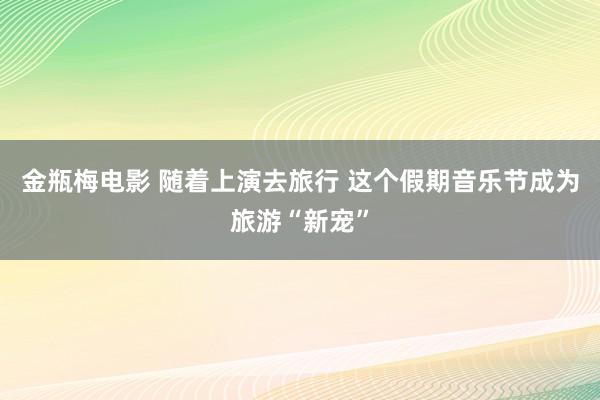 金瓶梅电影 随着上演去旅行 这个假期音乐节成为旅游“新宠”